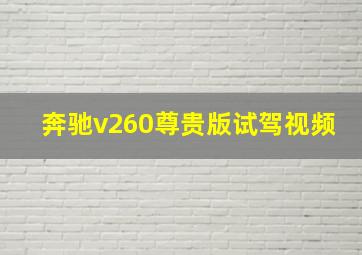 奔驰v260尊贵版试驾视频